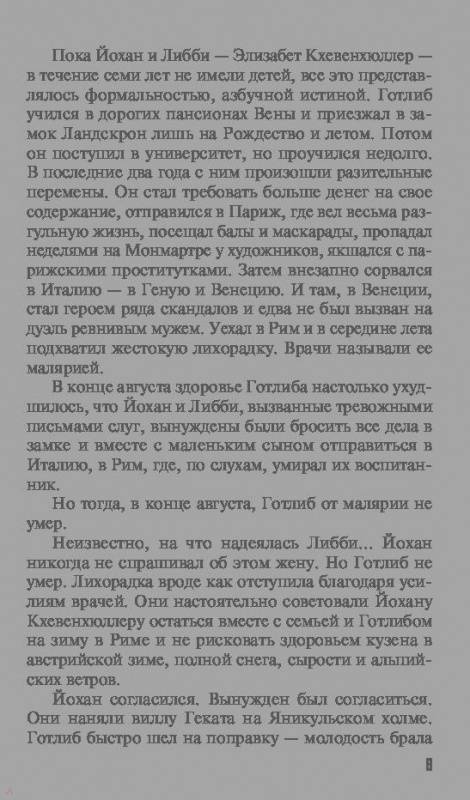 Пока Йохан и Либби — Элизабет Кхевенхюллер — в течение семи лет не имели детей, все это представлялось формальностью, азбучной истиной. Готлиб учился в дорогих пансионах Вены и приезжал в замок Ландскрон лишь на Рождество и летом. Потом он поступил в университет, но проучился недолго. В последние два года с ним произошли разительные перемены. Он стал требовать больше денег на свое содержание, отправился в Париж, где вел весьма разгульную жизнь, посещал балы и маскарады, пропадал неделями на Монмартре у художников, якшался с парижскими проститутками. Затем внезапно сорвался в Италию — в Геную и Венецию. И там, в Венеции, стал героем ряда скандалов и едва не был вызван на дуэль ревнивым мужем. Уехал в Рим и в середине лета подхватил жестокую лихорадку. Врачи называли ее малярией.

В конце августа здоровье Готлиба настолько ухудшилось, что Йохан и Либби, вызванные тревожными письмами слуг, вынуждены были бросить все дела в замке и вместе с маленьким сыном отправиться в Италию, в Рим, где, по слухам, умирал их воспитанник.

Но тогда, в конце августа, Готлиб от малярии не умер.

Неизвестно, на что надеялась Либби... Йохан никогда не спрашивал об этом жену. Но Готлиб не умер. Лихорадка вроде как отступила благодаря усилиям врачей. Они настоятельно советовали Йохану Кхевенхюллеру остаться вместе с семьей и Готлибом на зиму в Риме и не рисковать здоровьем кузена в австрийской зиме, полной снега, сырости и альпийских ветров.

Йохан согласился. Вынужден был согласиться. Они наняли виллу Геката на Яникульском холме. Готлиб быстро шел на поправку — молодость брала

8